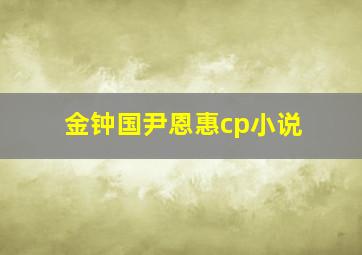 金钟国尹恩惠cp小说